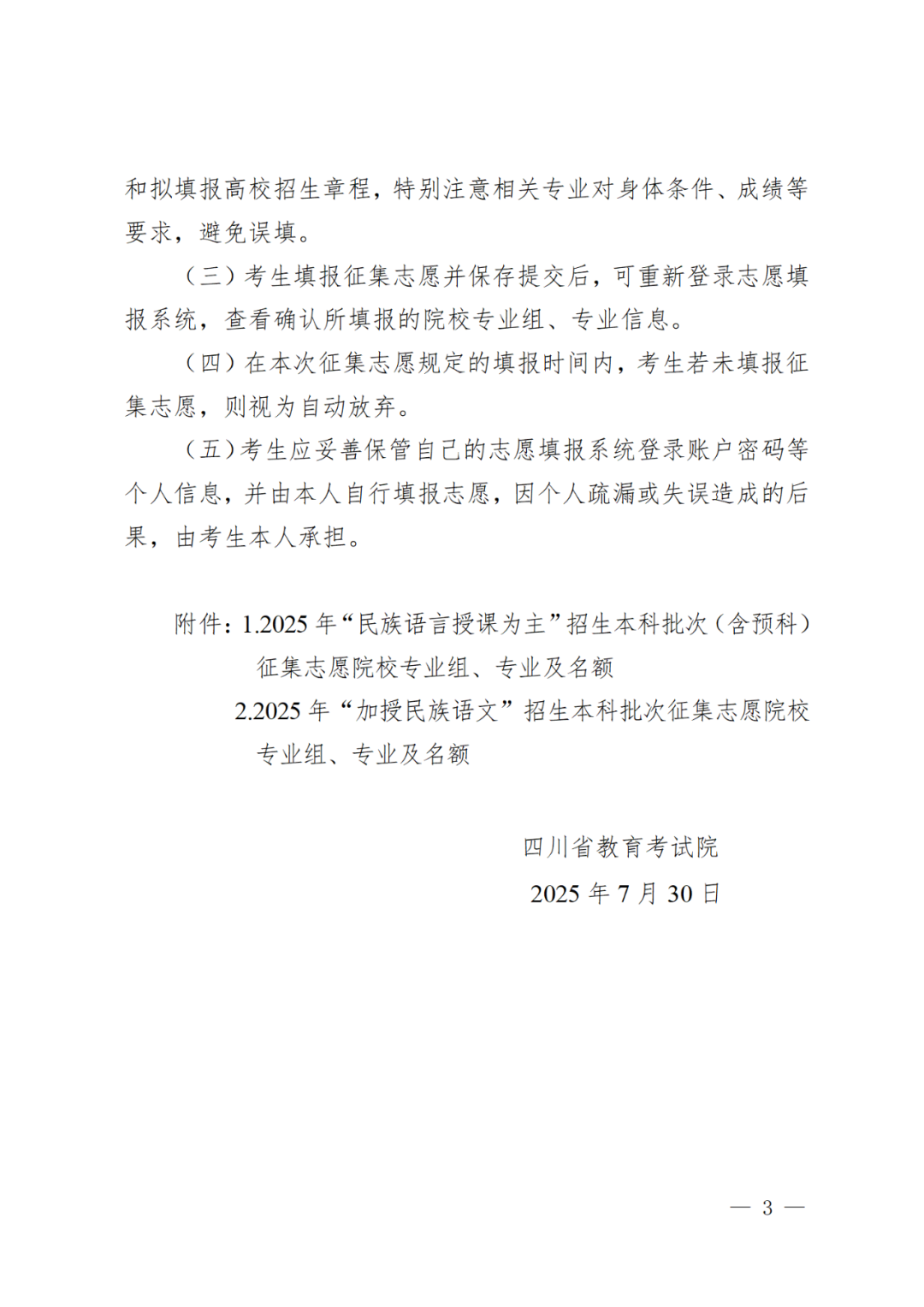 和拟填报高校招生章程，特别注意相关专业对身体条件、成绩等要求，避免误填。

（三）考生填报征集志愿并保存提交后，可重新登录志愿填报系统，查看确认所填报的院校专业组、专业信息。

（四）在本次征集志愿规定的填报时间内，考生若未填报征集志愿，则视为自动放弃。

（五）考生应妥善保管自己的志愿填报系统登录账户密码等个人信息，并由本人自行填报志愿，因个人疏漏或失误造成的后果，由考生本人承担。

附件：1.2025 年“民族语言授课为主”招生本科批次（含预科）征集志愿院校专业组、专业及名额

2.2025 年“加授民族语文”招生本科批次征集志愿院校专业组、专业及名额

四川省教育考试院

2025 年 7 月 30 日

— 3 —